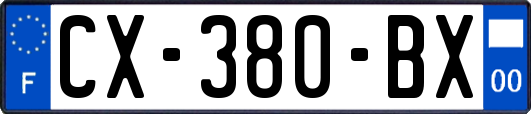 F

CX-380-BX

00